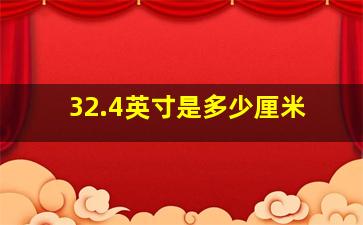 32.4英寸是多少厘米